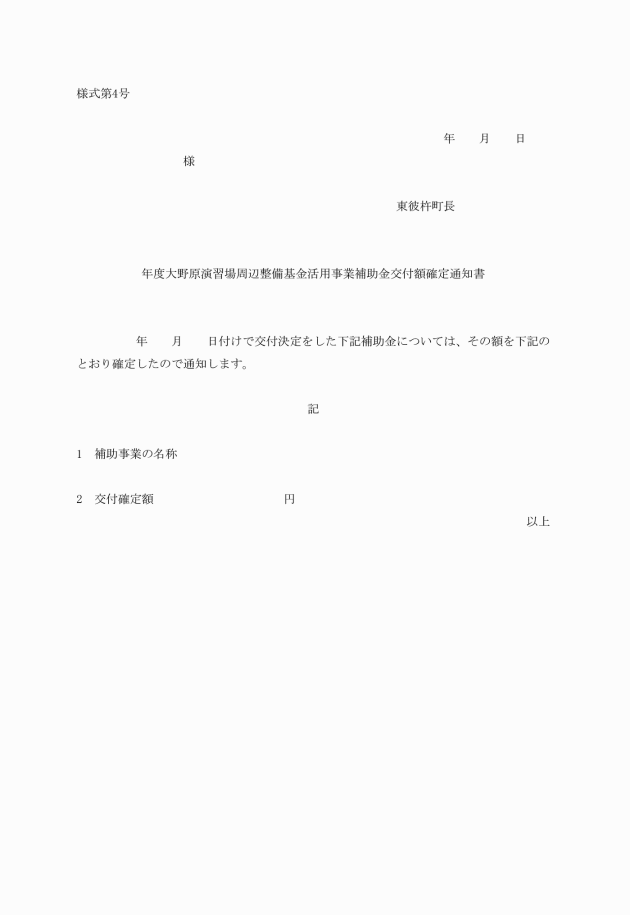 様式第4号

年　　月　　日

様

東彼杵町長

年度大野原演習場周辺整備基金活用事業補助金交付額確定通知書

年　　月　　日付けで交付決定をした下記補助金については、その額を下記のとおり確定したので通知します。

記

1　補助事業の名称

2　交付確定額　　　　　　　　　円

以上